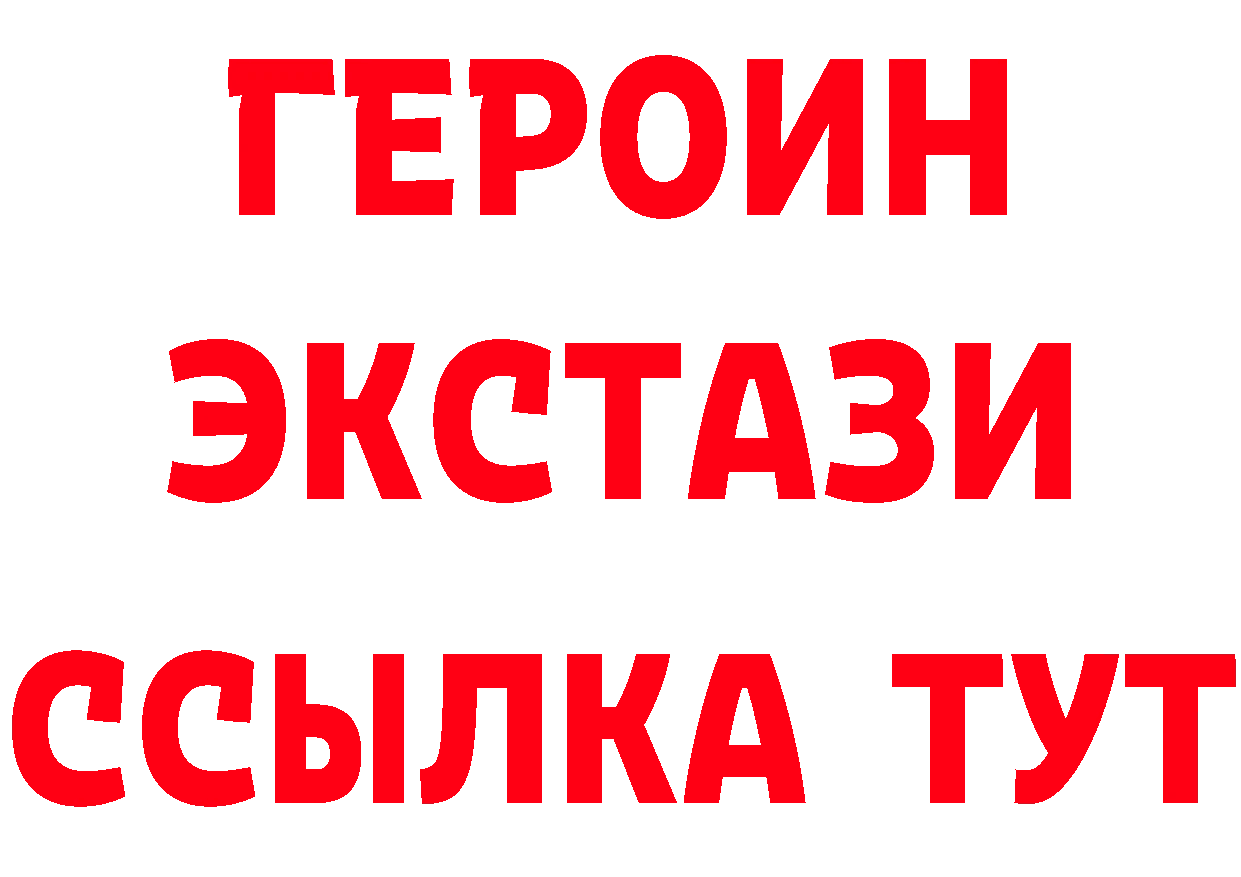 ГЕРОИН
ЭКСТАЗИ
ССЫЛКА ТУТ